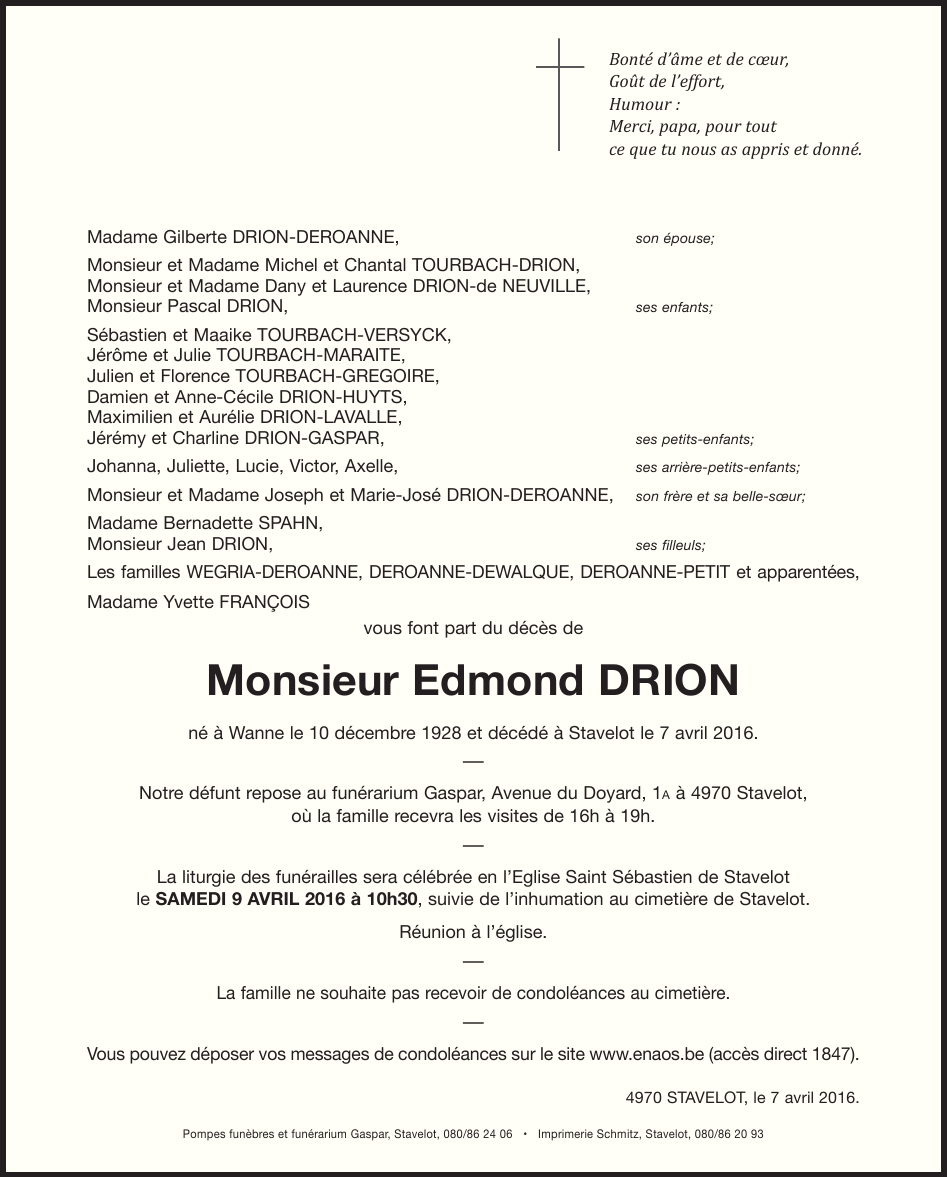 Bonté d'âme et de cœur,
Goût de l'effort,
Humour :
Merci, papa, pour tout
ce que tu nous as appris et donné.

Madame Gilberte DRION-DEROANNE, son épouse;

Monsieur et Madame Michel et Chantal TOURBACH-DRION,
Monsieur et Madame Dany et Laurence DRION-de NEUVILLE,
Monsieur Pascal DRION, ses enfants;

Sébastien et Maaike TOURBACH-VERSYCK,
Jérôme et Julie TOURBACH-MARAITE,
Julien et Florence TOURBACH-GREGOIRE,
Damien et Anne-Cécile DRION-HUYTS,
Maximilien et Aurélie DRION-LAVALLE,
Jérémy et Charline DRION-GASPAR, ses petits-enfants;

Johanna, Juliette, Lucie, Victor, Axelle, ses arrière-petits-enfants;

Monsieur et Madame Joseph et Marie-José DRION-DEROANNE, son frère et sa belle-sœur;

Madame Bernadette SPAHN,
Monsieur Jean DRION, ses filleuls;

Les familles WEGRIA-DEROANNE, DEROANNE-DEWALQUE, DEROANNE-PETIT et apparentées,

Madame Yvette FRANÇOIS

vous font part du décès de

Monsieur Edmond DRION

né à Wanne le 10 décembre 1928 et décédé à Stavelot le 7 avril 2016.

—

Notre défunt repose au funérarium Gaspar, Avenue du Doyard, 1A à 4970 Stavelot, où la famille recevra les visites de 16h à 19h.

—

La liturgie des funérailles sera célébrée en l'Eglise Saint Sébastien de Stavelot le SAMEDI 9 AVRIL 2016 à 10h30, suivie de l'inhumation au cimetière de Stavelot.

Réunion à l'église.

—

La famille ne souhaite pas recevoir de condoléances au cimetière.

—

Vous pouvez déposer vos messages de condoléances sur le site www.enaos.be (accès direct 1847).

4970 STAVELOT, le 7 avril 2016.

Pompes funèbres et funérarium Gaspar, Stavelot, 080/86 24 06 • Imprimerie Schmitz, Stavelot, 080/86 20 93